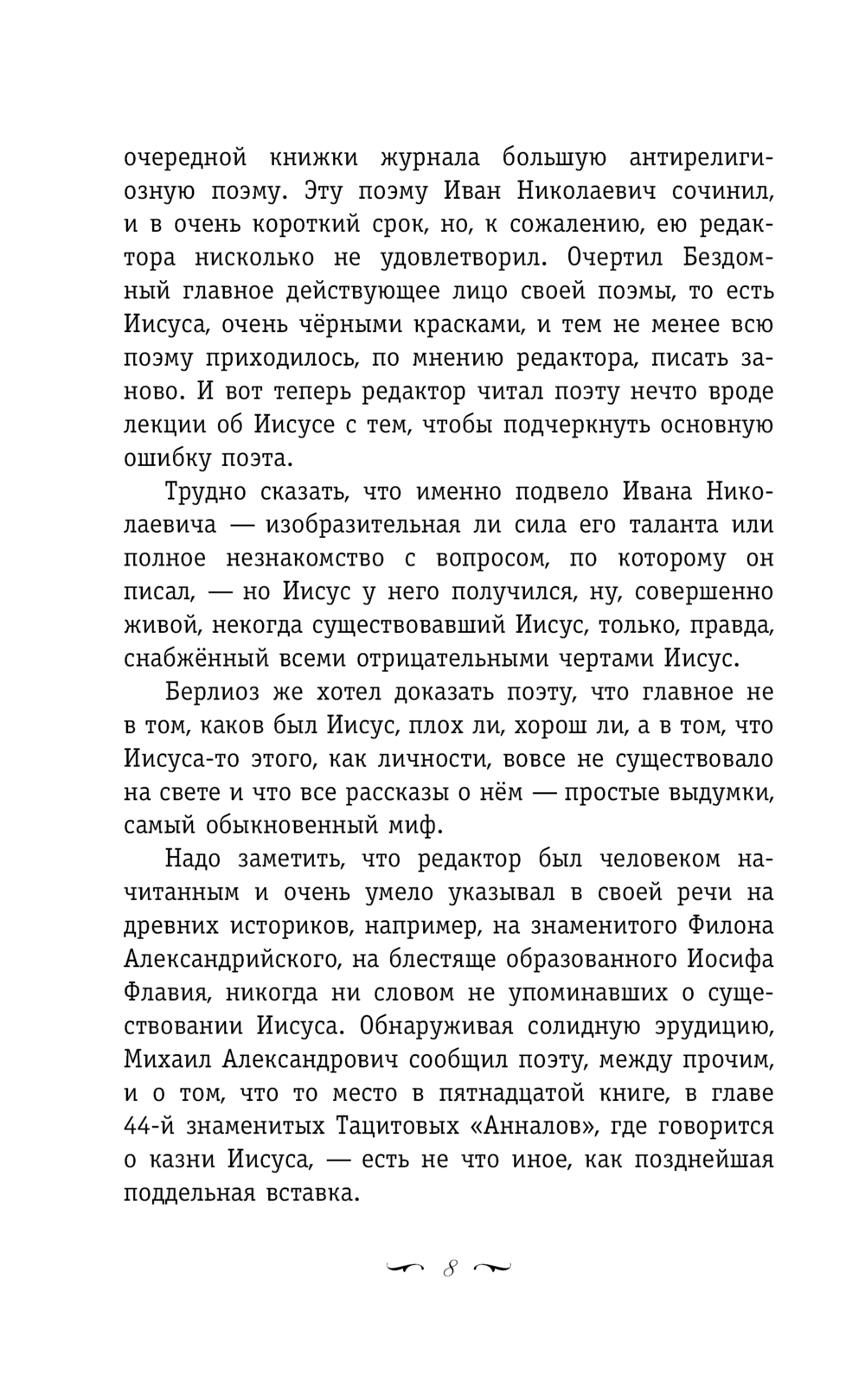 очередной книжки журнала большую антирелигиозную поэму. Эту поэму Иван Николаевич сочинил, и в очень короткий срок, но, к сожалению, ею редактора нисколько не удовлетворил. Очертил Бездомный главное действующее лицо своей поэмы, то есть Иисуса, очень чёрными красками, и тем не менее всю поэму приходилось, по мнению редактора, писать заново. И вот теперь редактор читал поэту нечто вроде лекции об Иисусе с тем, чтобы подчеркнуть основную ошибку поэта.

Трудно сказать, что именно подвело Ивана Николаевича — изобразительная ли сила его таланта или полное незнакомство с вопросом, по которому он писал, — но Иисус у него получился, ну, совершенно живой, некогда существовавший Иисус, только, правда, снабжённый всеми отрицательными чертами Иисус.

Берлиоз же хотел доказать поэту, что главное не в том, каков был Иисус, плох ли, хорош ли, а в том, что Иисуса-то этого, как личности, вовсе не существовало на свете и что все рассказы о нём — простые выдумки, самый обыкновенный миф.

Надо заметить, что редактор был человеком начитанным и очень умело указывал в своей речи на древних историков, например, на знаменитого Филона Александрийского, на блестяще образованного Иосифа Флавия, никогда ни словом не упоминавших о существовании Иисуса. Обнаруживая солидную эрудицию, Михаил Александрович сообщил поэту, между прочим, и о том, что то место в пятнадцатой книге, в главе 44-й знаменитых Тацитовых «Анналов», где говорится о казни Иисуса, — есть не что иное, как позднейшая поддельная вставка.

8